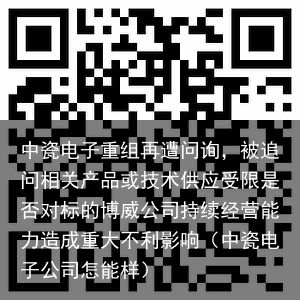 中瓷电子重组再遭问询，被追问相关产品或技术供应受限是否对标的博威公司持续经营能力造成重大不利影响（中瓷电子公司怎能样）